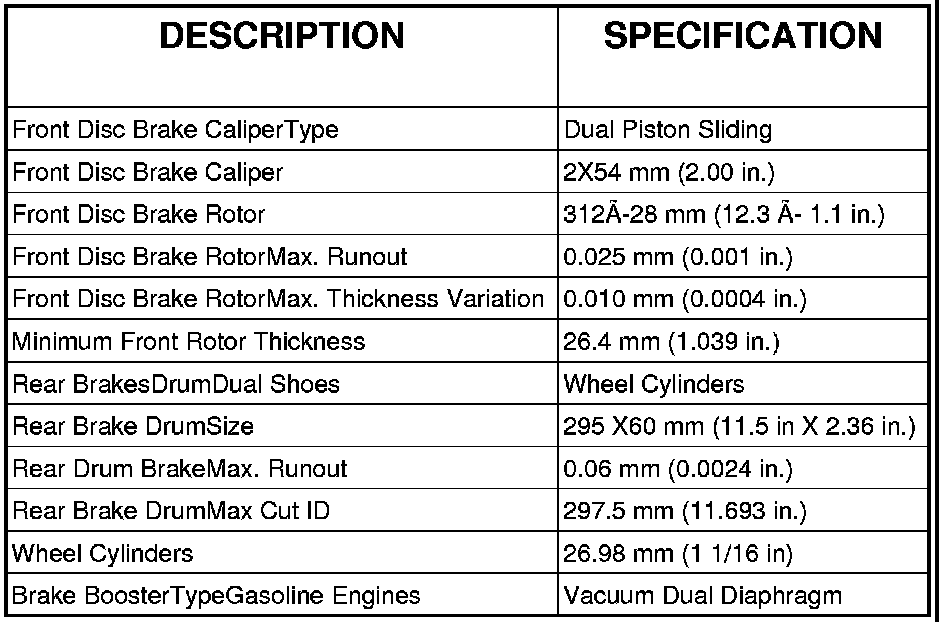 | DESCRIPTION | SPECIFICATION |
|---|---|
| Front Disc Brake CaliperType | Dual Piston Sliding |
| Front Disc Brake Caliper | 2X54 mm (2.00 in.) |
| Front Disc Brake Rotor | 312Ã-28 mm (12.3 Ã- 1.1 in.) |
| Front Disc Brake RotorMax. Runout | 0.025 mm (0.001 in.) |
| Front Disc Brake RotorMax. Thickness Variation | 0.010 mm (0.0004 in.) |
| Minimum Front Rotor Thickness | 26.4 mm (1.039 in.) |
| Rear BrakesDrumDual Shoes | Wheel Cylinders |
| Rear Brake DrumSize | 295 X60 mm (11.5 in X 2.36 in.) |
| Rear Drum BrakeMax. Runout | 0.06 mm (0.0024 in.) |
| Rear Brake DrumMax Cut ID | 297.5 mm (11.693 in.) |
| Wheel Cylinders | 26.98 mm (1 1/16 in) |
| Brake BoosterTypeGasoline Engines | Vacuum Dual Diaphragm |